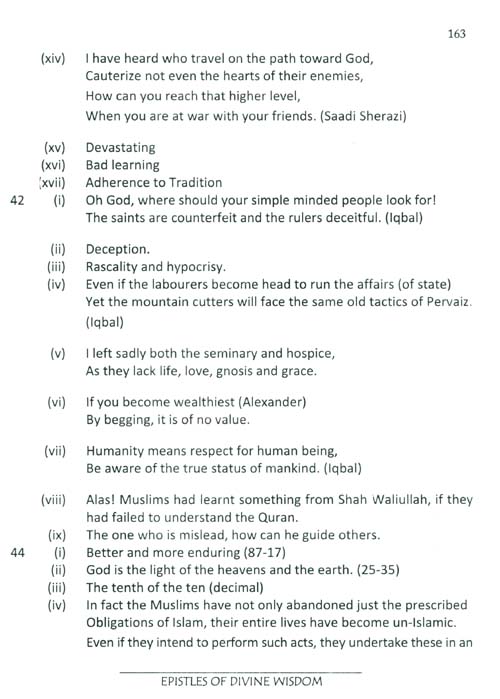 163

(xiv) I have heard who travel on the path toward God,
Cauterize not even the hearts of their enemies,
How can you reach that higher level,
When you are at war with your friends. (Saadi Sherazi)

(xv) Devastating
(xvi) Bad learning
(xvii) Adherence to Tradition
42 (i) Oh God, where should your simple minded people look for!
The saints are counterfeit and the rulers deceitful. (Iqbal)

(ii) Deception.
(iii) Rascality and hypocrisy.
(iv) Even if the labourers become head to run the affairs (of state)
Yet the mountain cutters will face the same old tactics of Pervaiz. (Iqbal)

(v) I left sadly both the seminary and hospice,
As they lack life, love, gnosis and grace.

(vi) If you become wealthiest (Alexander)
By begging, it is of no value.

(vii) Humanity means respect for human being,
Be aware of the true status of mankind. (Iqbal)

(viii) Alas! Muslims had learnt something from Shah Waliullah, if they had failed to understand the Quran.
(ix) The one who is mislead, how can he guide others.
44 (i) Better and more enduring (87-17)
(ii) God is the light of the heavens and the earth. (25-35)
(iii) The tenth of the ten (decimal)
(iv) In fact the Muslims have not only abandoned just the prescribed Obligations of Islam, their entire lives have become un-Islamic. Even if they intend to perform such acts, they undertake these in an

EPISTLES OF DIVINE WISDOM